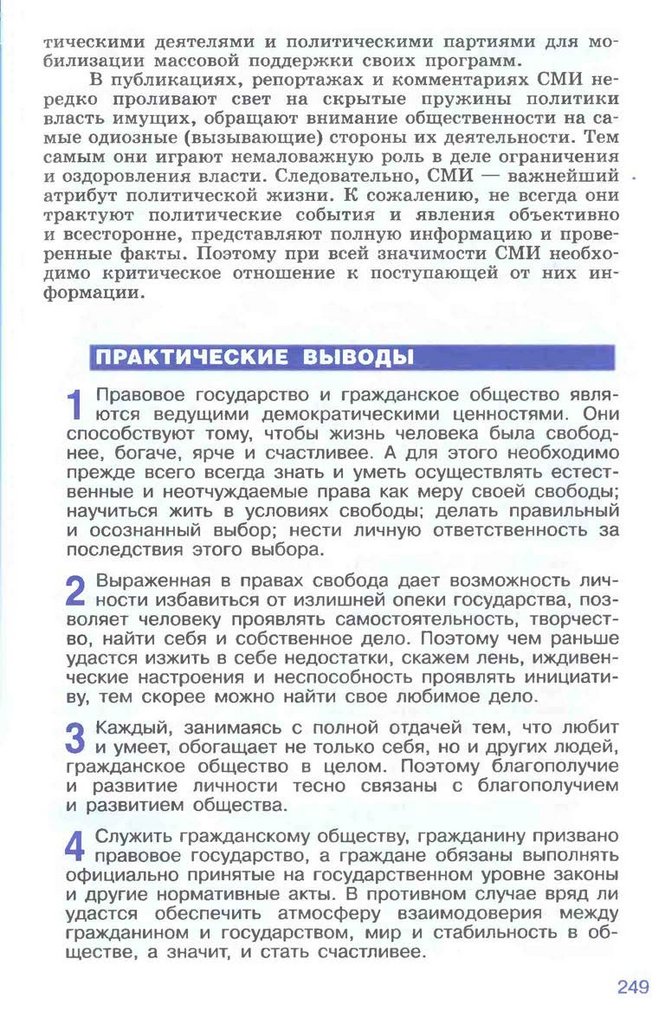 тическими деятелями и политическими партиями для мобилизации массовой поддержки своих программ.

В публикациях, репортажах и комментариях СМИ нередко проливают свет на скрытые пружины политики власть имущих, обращают внимание общественности на самые одиозные (вызывающие) стороны их деятельности. Тем самым они играют немаловажную роль в деле ограничения и оздоровления власти. Следовательно, СМИ — важнейший атрибут политической жизни. К сожалению, не всегда они трактуют политические события и явления объективно и всесторонне, представляют полную информацию и проверенные факты. Поэтому при всей значимости СМИ необходимо критическое отношение к поступающей от них информации.

ПРАКТИЧЕСКИЕ ВЫВОДЫ

1 Правовое государство и гражданское общество являются ведущими демократическими ценностями. Они способствуют тому, чтобы жизнь человека была свободнее, богаче, ярче и счастливее. А для этого необходимо прежде всего всегда знать и уметь осуществлять естественные и неотчуждаемые права как меру своей свободы; научиться жить в условиях свободы; делать правильный и осознанный выбор; нести личную ответственность за последствия этого выбора.

2 Выраженная в правах свобода дает возможность личности избавиться от излишней опеки государства, позволяет человеку проявлять самостоятельность, творчество, найти себя и собственное дело. Поэтому чем раньше удастся изжить в себе недостатки, скажем лень, иждивенческие настроения и неспособность проявлять инициативу, тем скорее можно найти свое любимое дело.

3 Каждый, занимаясь с полной отдачей тем, что любит и умеет, обогащает не только себя, но и других людей, гражданское общество в целом. Поэтому благополучие и развитие личности тесно связаны с благополучием и развитием общества.

4 Служить гражданскому обществу, гражданину призвано правовое государство, а граждане обязаны выполнять официально принятые на государственном уровне законы и другие нормативные акты. В противном случае вряд ли удастся обеспечить атмосферу взаимодоверия между гражданином и государством, мир и стабильность в обществе, а значит, и стать счастливее.

249